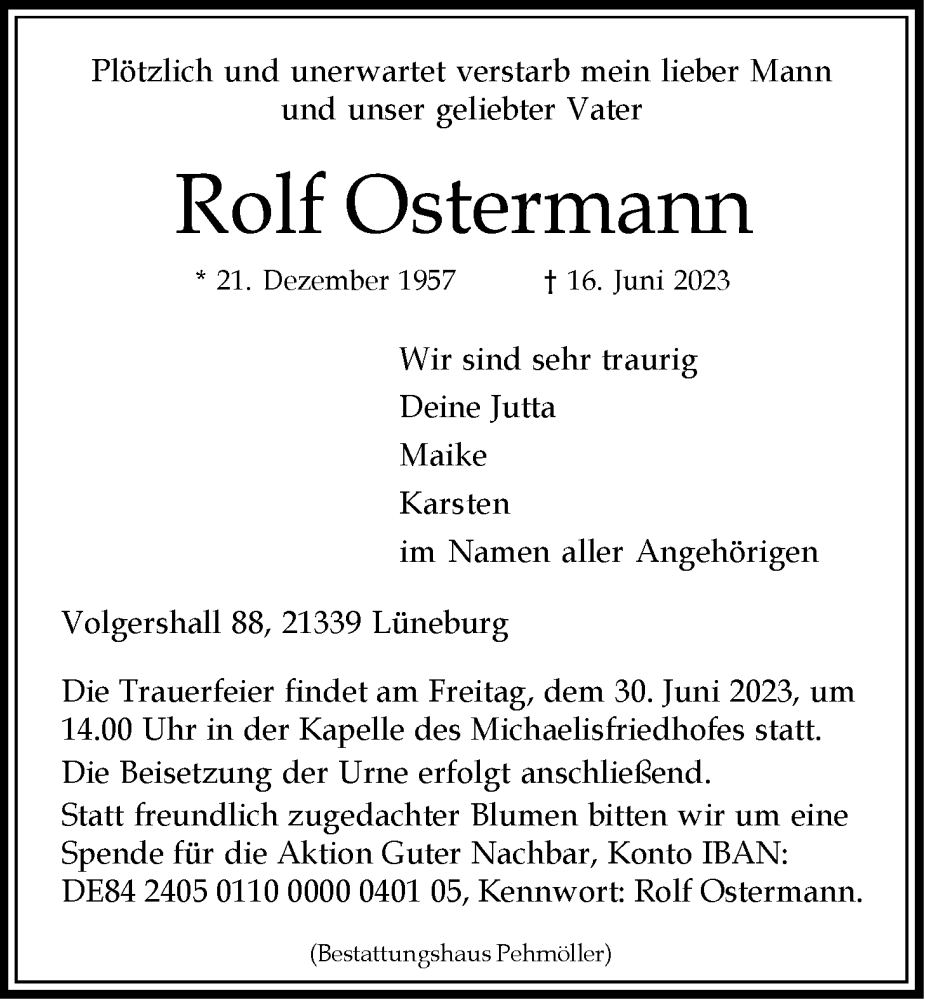 Plötzlich und unerwartet verstarb mein lieber Mann und unser geliebter Vater

Rolf Ostermann

* 21. Dezember 1957 † 16. Juni 2023

Wir sind sehr traurig
Deine Jutta
Maike
Karsten
im Namen aller Angehörigen

Volgershall 88, 21339 Lüneburg

Die Trauerfeier findet am Freitag, dem 30. Juni 2023, um 14.00 Uhr in der Kapelle des Michaelisfriedhofes statt.
Die Beisetzung der Urne erfolgt anschließend.
Statt freundlich zugedachter Blumen bitten wir um eine Spende für die Aktion Guter Nachbar, Konto IBAN: DE84 2405 0110 0000 0401 05, Kennwort: Rolf Ostermann.

(Bestattungshaus Pehmöller)